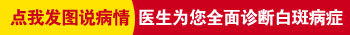 点我发图说病情 医生为您全面诊断白斑病症